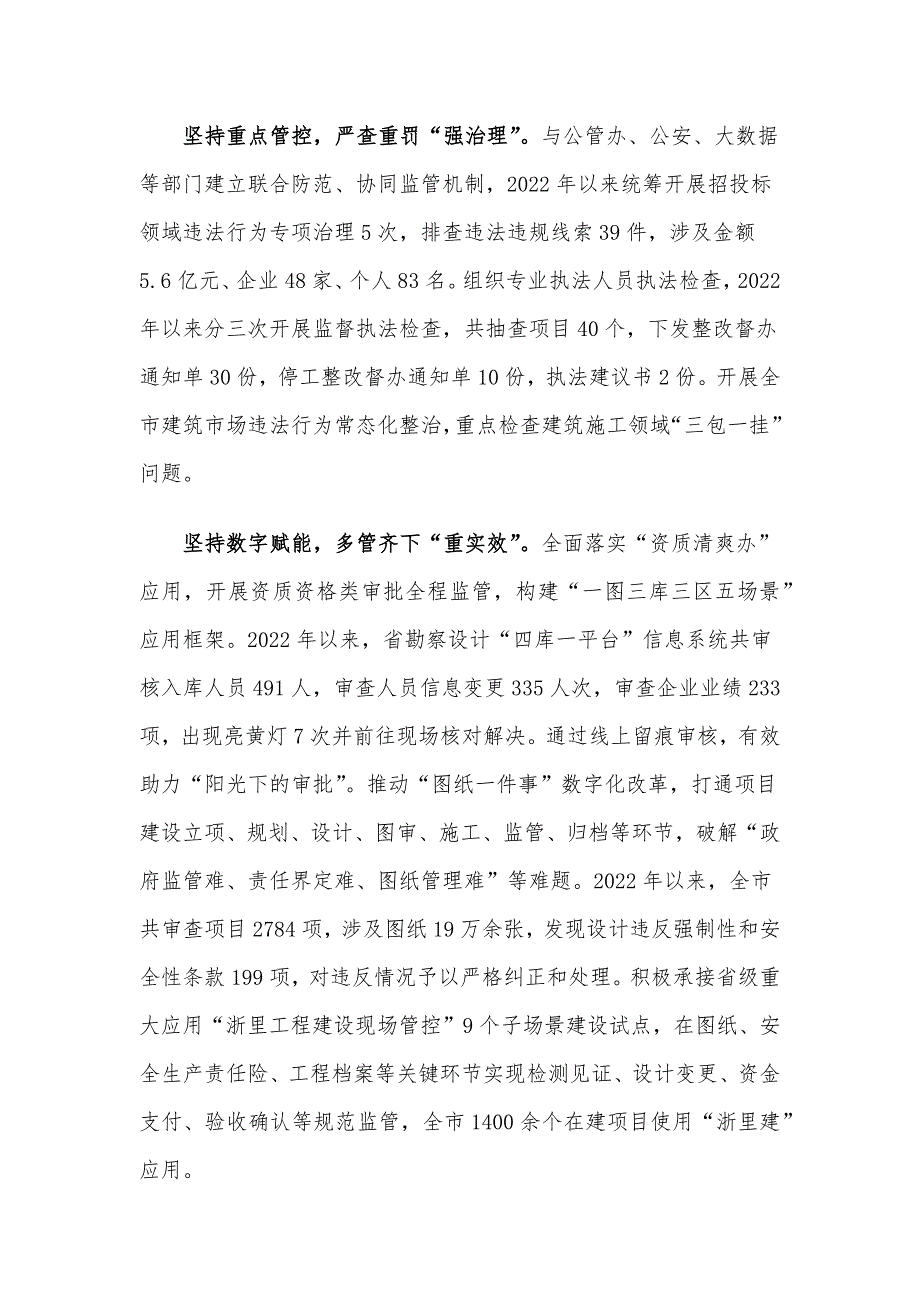 坚持重点管控，严查重罚“强治理”。与公管办、公安、大数据等部门建立联合防范、协同监管机制，2022年以来统筹开展招投标领域违法行为专项治理5次，排查违法违规线索39件，涉及金额5.6亿元、企业48家、个人83名。组织专业执法人员执法检查，2022年以来分三次开展监督执法检查，共抽查项目40个，下发整改督办通知单30份，停工整改督办通知单10份，执法建议书2份。开展全市建筑市场违法行为常态化整治，重点检查建筑施工领域“三包一挂”问题。

坚持数字赋能，多管齐下“重实效”。全面落实“资质清爽办”应用，开展资质资格类审批全程监管，构建“一图三库三区五场景”应用框架。2022年以来，省勘察设计“四库一平台”信息系统共审核入库人员491人，审查人员信息变更335人次，审查企业业绩233项，出现亮黄灯7次并前往现场核对解决。通过线上留痕审核，有效助力“阳光下的审批”。推动“图纸一件事”数字化改革，打通项目建设立项、规划、设计、图审、施工、监管、归档等环节，破解“政府监管难、责任界定难、图纸管理难”等难题。2022年以来，全市共审查项目2784项，涉及图纸19万余张，发现设计违反强制性和安全性条款199项，对违反情况予以严格纠正和处理。积极承接省级重大应用“浙里工程建设现场管控”9个子场景建设试点，在图纸、安全生产责任险、工程档案等关键环节实现检测见证、设计变更、资金支付、验收确认等规范监管，全市1400余个在建项目使用“浙里建”应用。